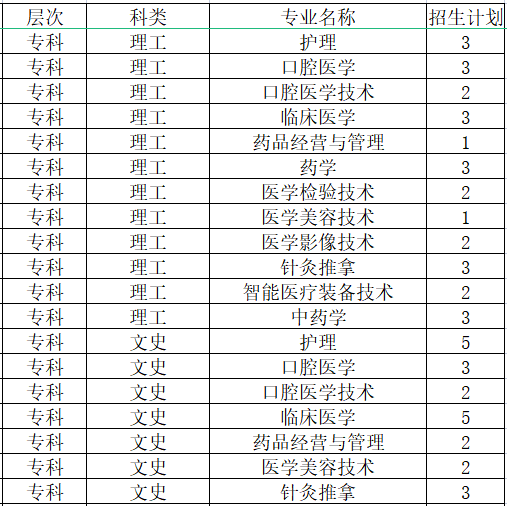 | 层次 | 科类 | 专业名称 | 招生计划 |
|---|---|---|---|
| 专科 | 理工 | 护理 | 3 |
| 专科 | 理工 | 口腔医学 | 3 |
| 专科 | 理工 | 口腔医学技术 | 2 |
| 专科 | 理工 | 临床医学 | 3 |
| 专科 | 理工 | 药品经营与管理 | 1 |
| 专科 | 理工 | 药学 | 3 |
| 专科 | 理工 | 医学检验技术 | 2 |
| 专科 | 理工 | 医学美容技术 | 1 |
| 专科 | 理工 | 医学影像技术 | 2 |
| 专科 | 理工 | 针灸推拿 | 3 |
| 专科 | 理工 | 智能医疗装备技术 | 2 |
| 专科 | 理工 | 中药学 | 3 |
| 专科 | 文史 | 护理 | 5 |
| 专科 | 文史 | 口腔医学 | 3 |
| 专科 | 文史 | 口腔医学技术 | 2 |
| 专科 | 文史 | 临床医学 | 5 |
| 专科 | 文史 | 药品经营与管理 | 2 |
| 专科 | 文史 | 医学美容技术 | 2 |
| 专科 | 文史 | 针灸推拿 | 3 |